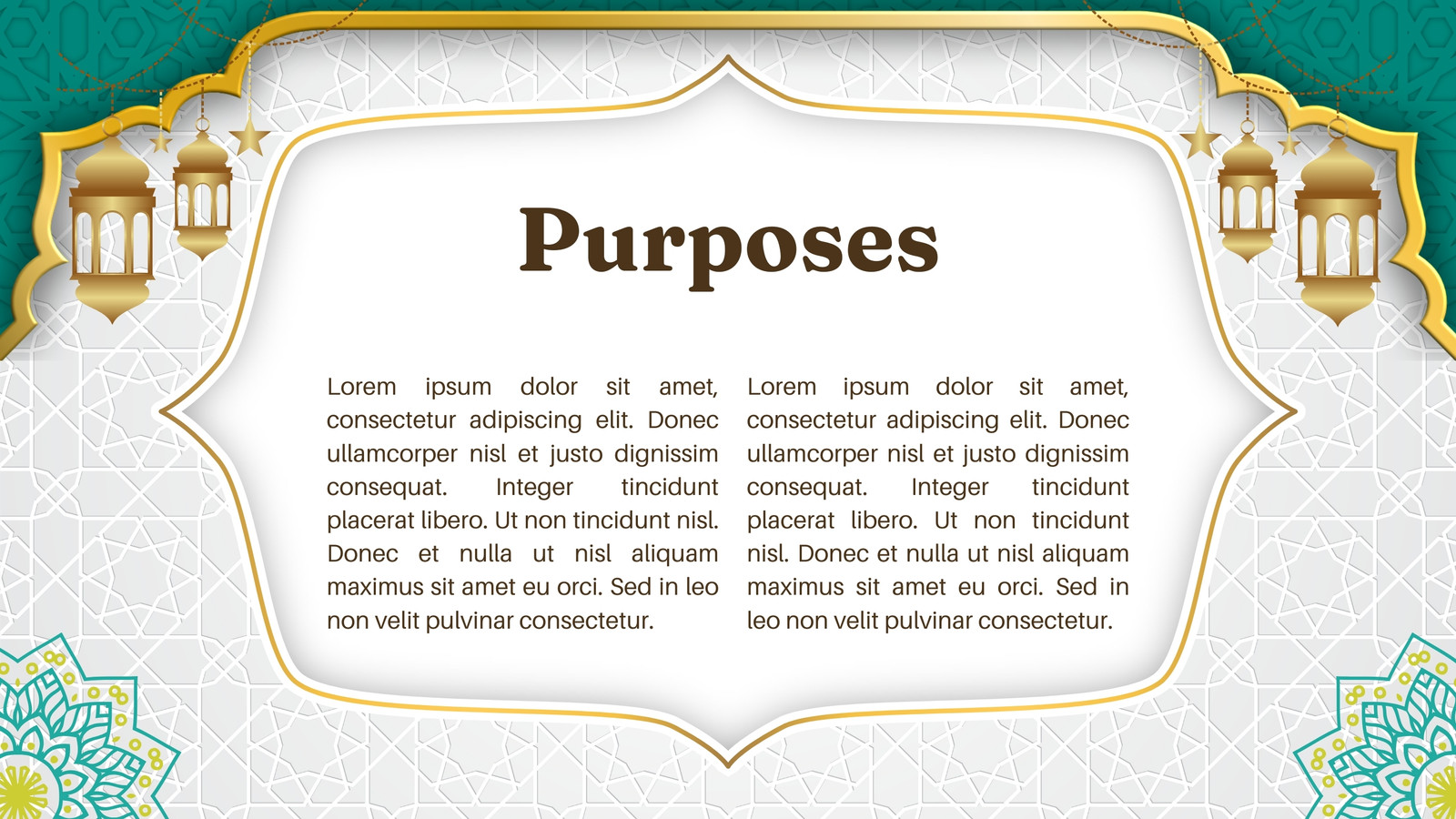 Purposes

Lorem ipsum dolor sit amet, consectetur adipiscing elit. Donec ullamcorper nisl et justo dignissim consequat. Integer tincidunt placerat libero. Ut non tincidunt nisl. Donec et nulla ut nisl aliquam maximus sit amet eu orci. Sed in leo non velit pulvinar consectetur.

Lorem ipsum dolor sit amet, consectetur adipiscing elit. Donec ullamcorper nisl et justo dignissim consequat. Integer tincidunt placerat libero. Ut non tincidunt nisl. Donec et nulla ut nisl aliquam maximus sit amet eu orci. Sed in leo non velit pulvinar consectetur.